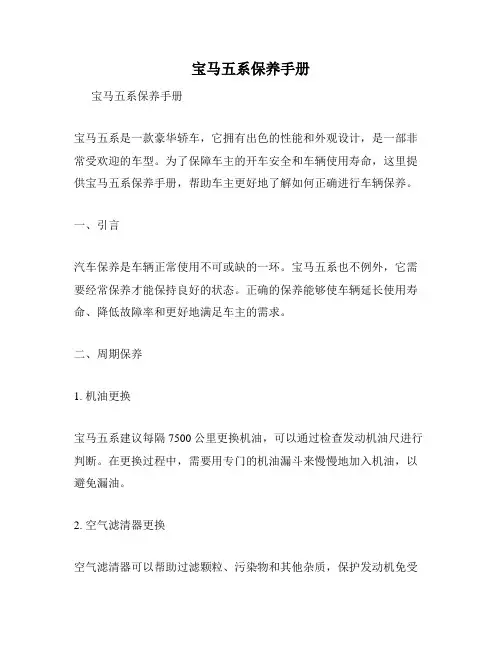 宝马五系保养手册

宝马五系保养手册

宝马五系是一款豪华轿车，它拥有出色的性能和外观设计，是一部非常受欢迎的车型。为了保障车主的开车安全和车辆使用寿命，这里提供宝马五系保养手册，帮助车主更好地了解如何正确进行车辆保养。

一、引言

汽车保养是车辆正常使用不可或缺的一环。宝马五系也不例外，它需要经常保养才能保持良好的状态。正确的保养能够使车辆延长使用寿命、降低故障率和更好地满足车主的需求。

二、周期保养

1. 机油更换

宝马五系建议每隔 7500 公里更换机油，可以通过检查发动机油尺进行判断。在更换过程中，需要用专门的机油漏斗来慢慢地加入机油，以避免漏油。

2. 空气滤清器更换

空气滤清器可以帮助过滤颗粒、污染物和其他杂质，保护发动机免受